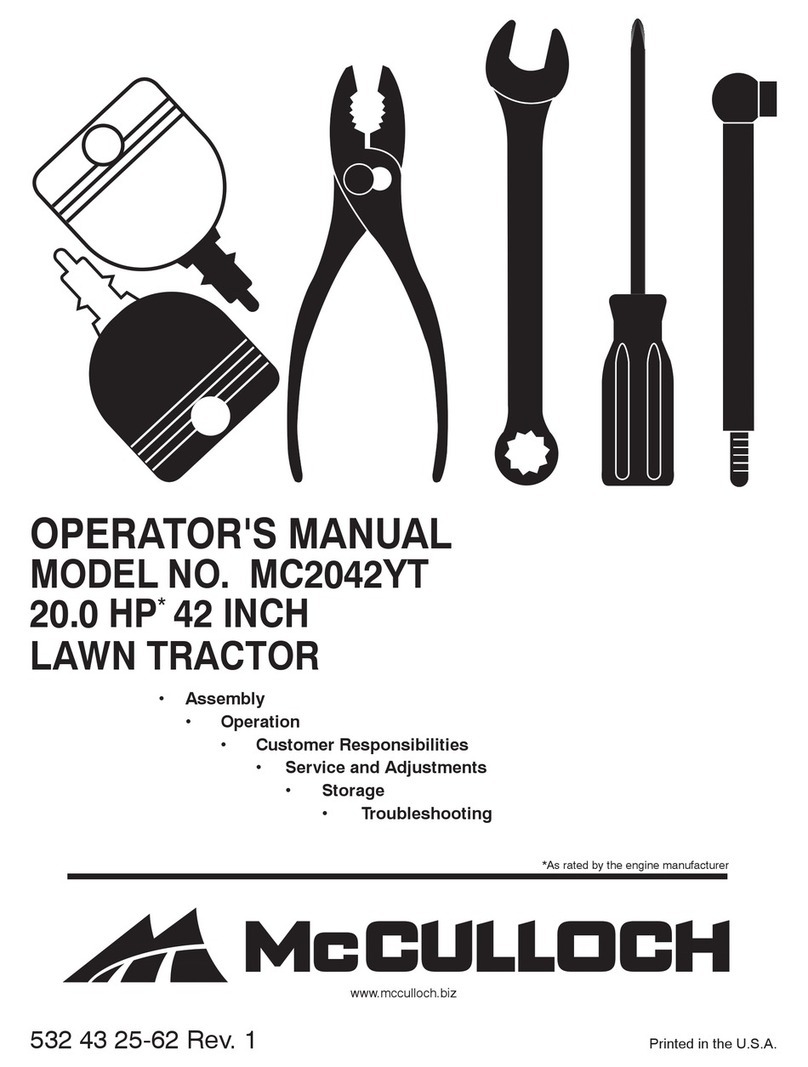 OPERATOR'S MANUAL
MODEL NO. MC2042YT
20.0 HP* 42 INCH
LAWN TRACTOR

• Assembly
• Operation
• Customer Responsibilities
• Service and Adjustments
• Storage
• Troubleshooting

*As rated by the engine manufacturer

McCULLOCH

www.mcculloch.biz

532 43 25-62 Rev. 1

Printed in the U.S.A.